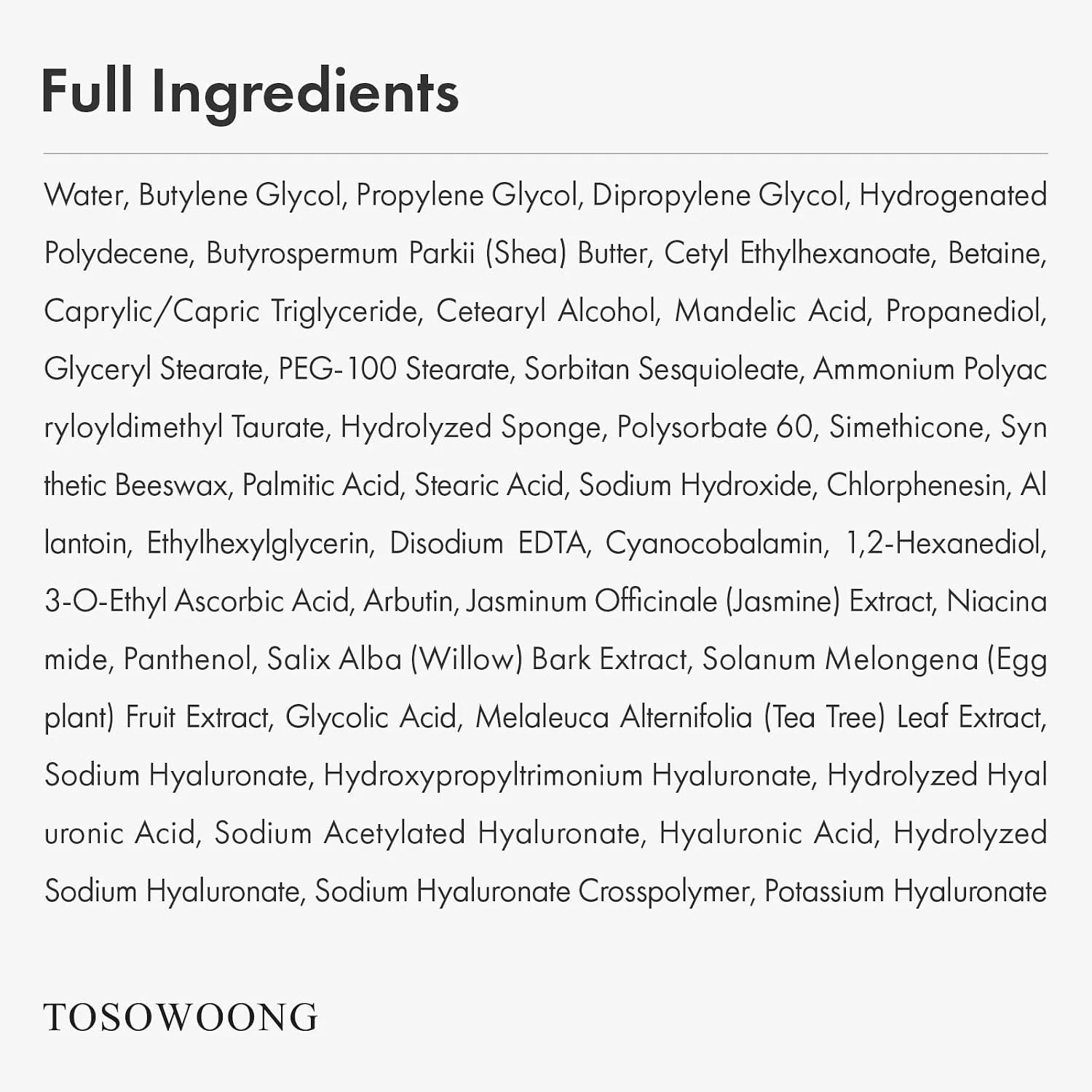 Full Ingredients

Water, Butylene Glycol, Propylene Glycol, Dipropylene Glycol, Hydrogenated Polydecene, Butyrospermum Parkii (Shea) Butter, Cetyl Ethylhexanoate, Betaine, Caprylic/Capric Triglyceride, Cetearyl Alcohol, Mandelic Acid, Propanediol, Glyceryl Stearate, PEG-100 Stearate, Sorbitan Sesquioleate, Ammonium Polyac ryloyldimethyl Taurate, Hydrolyzed Sponge, Polysorbate 60, Simethicone, Syn thetic Beeswax, Palmitic Acid, Stearic Acid, Sodium Hydroxide, Chlorphenesin, Al lantoin, Ethylhexylglycerin, Disodium EDTA, Cyanocobalamin, 1,2-Hexanediol, 3-O-Ethyl Ascorbic Acid, Arbutin, Jasminum Officinale (Jasmine) Extract, Niacina mide, Panthenol, Salix Alba (Willow) Bark Extract, Solanum Melongena (Egg plant) Fruit Extract, Glycolic Acid, Melaleuca Alternifolia (Tea Tree) Leaf Extract, Sodium Hyaluronate, Hydroxypropyltrimonium Hyaluronate, Hydrolyzed Hyal uronic Acid, Sodium Acetylated Hyaluronate, Hyaluronic Acid, Hydrolyzed Sodium Hyaluronate, Sodium Hyaluronate Crosspolymer, Potassium Hyaluronate

TOSOWOONG